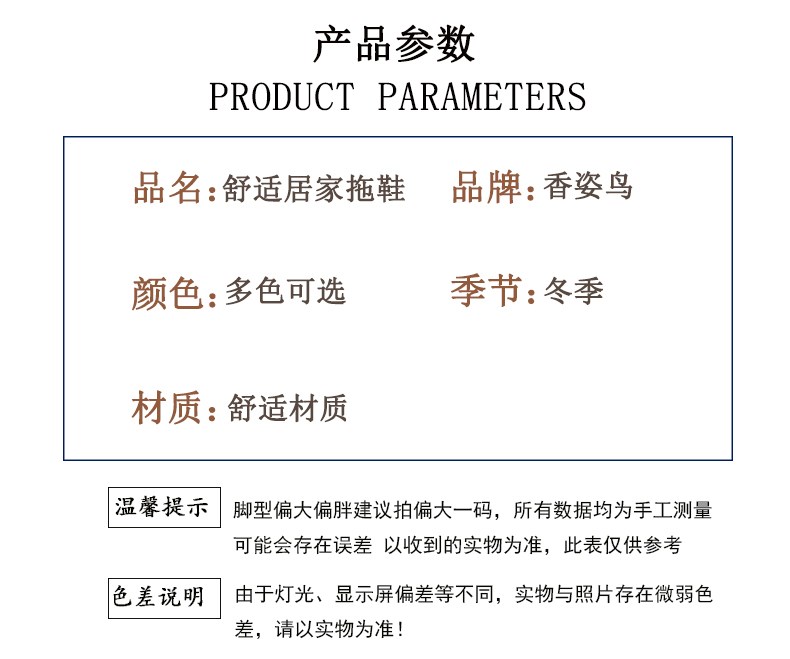 产品参数
PRODUCT PARAMETERS

品名：舒适居家拖鞋 品牌：香姿鸟

颜色：多色可选 季节：冬季

材质：舒适材质

温馨提示

脚型偏大偏胖建议拍偏大一码，所有数据均为手工测量可能会存在误差 以收到的实物为准，此表仅供参考

色差说明

由于灯光、显示屏偏差等不同，实物与照片存在微弱色差，请以实物为准！